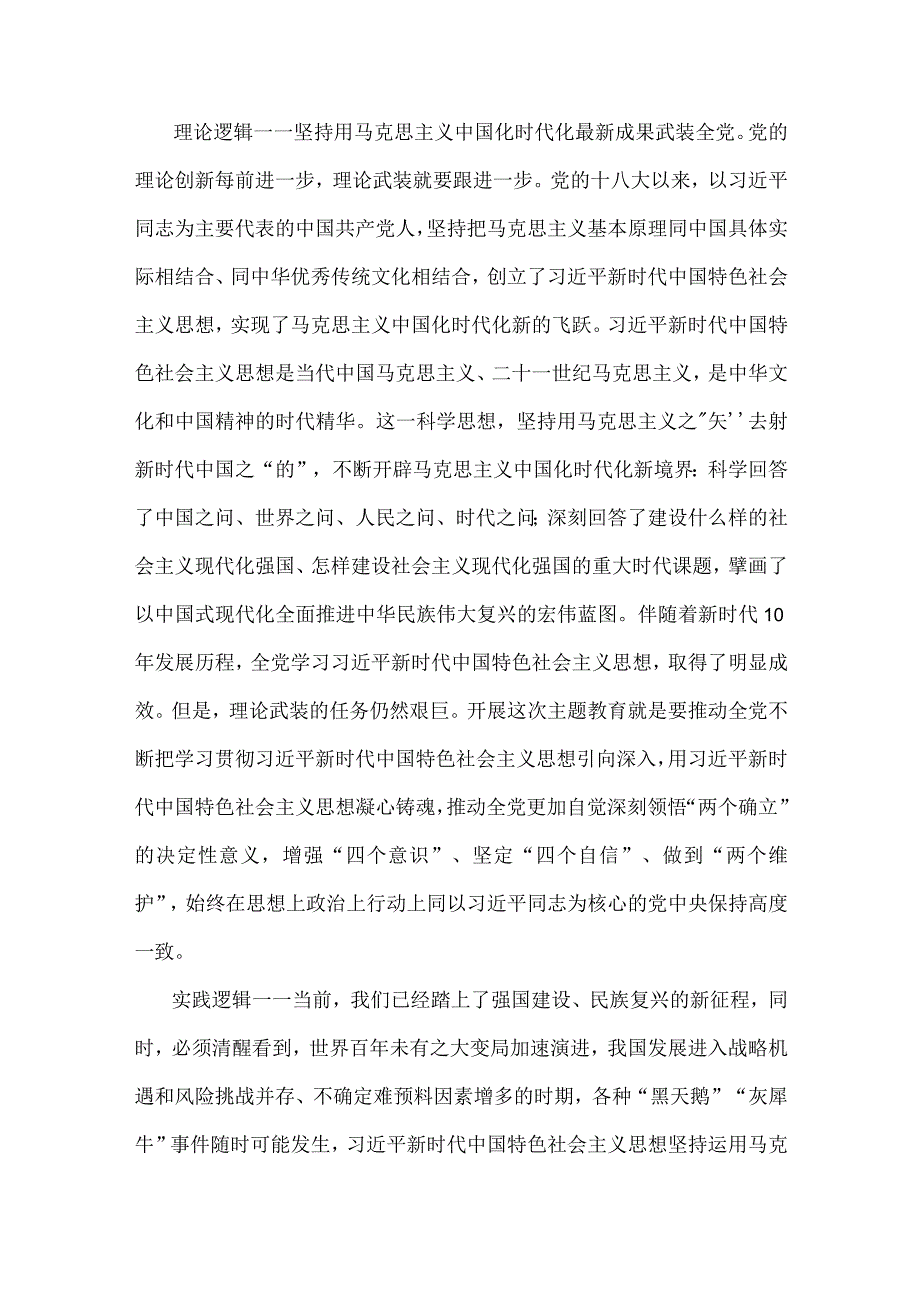 理论逻辑一一坚持用马克思主义中国化时代化最新成果武装全党。党的理论创新每前进一步，理论武装就要跟进一步。党的十八大以来，以习近平同志为主要代表的中国共产党人，坚持把马克思主义基本原理同中国具体实际相结合、同中华优秀传统文化相结合，创立了习近平新时代中国特色社会主义思想，实现了马克思主义中国化时代化新的飞跃。习近平新时代中国特色社会主义思想是当代中国马克思主义、二十一世纪马克思主义，是中华文化和中国精神的时代精华。这一科学思想，坚持用马克思主义之"矢''去射新时代中国之“的”，不断开辟马克思主义中国化时代化新境界：科学回答了中国之问、世界之问、人民之问、时代之问;深刻回答了建设什么样的社会主义现代化强国、怎样建设社会主义现代化强国的重大时代课题，擘画了以中国式现代化全面推进中华民族伟大复兴的宏伟蓝图。伴随着新时代10年发展历程，全党学习习近平新时代中国特色社会主义思想，取得了明显成效。但是，理论武装的任务仍然艰巨。开展这次主题教育就是要推动全党不断把学习贯彻习近平新时代中国特色社会主义思想引向深入，用习近平新时代中国特色社会主义思想凝心铸魂，推动全党更加自觉深刻领悟“两个确立”的决定性意义，增强“四个意识”、坚定“四个自信”、做到“两个维护”，始终在思想上政治上行动上同以习近平同志为核心的党中央保持高度一致。

实践逻辑一一当前，我们已经踏上了强国建设、民族复兴的新征程，同时，必须清醒看到，世界百年未有之大变局加速演进，我国发展进入战略机遇和风险挑战并存、不确定难预料因素增多的时期，各种“黑天鹅”“灰犀牛”事件随时可能发生，习近平新时代中国特色社会主义思想坚持运用马克